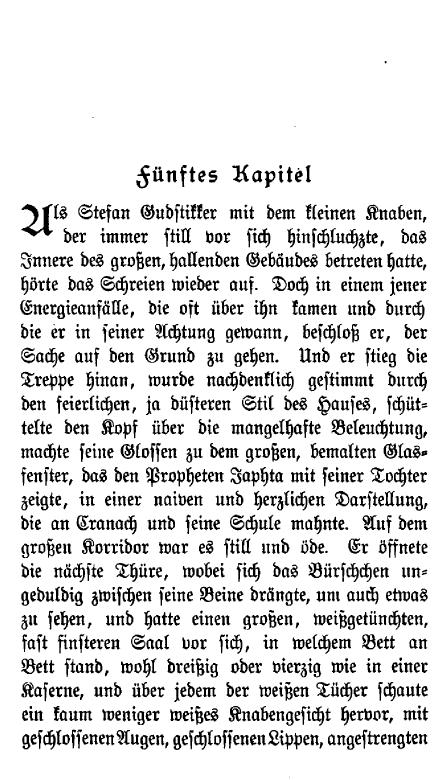 Fünftes Kapitel

Als Stefan Gudstikker mit dem kleinen Knaben, der immer still vor sich hinschluchzte, das Innere des großen, hallenden Gebäudes betreten hatte, hörte das Schreien wieder auf. Doch in einem jener Energieanfälle, die oft über ihn kamen und durch die er in seiner Achtung gewann, beschloß er, der Sache auf den Grund zu gehen. Und er stieg die Treppe hinan, wurde nachdenklich gestimmt durch den feierlichen, ja düsteren Stil des Hauses, schüttelte den Kopf über die mangelhafte Beleuchtung, machte seine Glossen zu dem großen, bemalten Glasfenster, das den Propheten Japhta mit seiner Tochter zeigte, in einer naiven und herzlichen Darstellung, die an Cranach und seine Schule mahnte. Auf dem großen Korridor war es still und öde. Er öffnete die nächste Thüre, wobei sich das Bürschchen ungeduldig zwischen seine Beine drängte, um auch etwas zu sehen, und hatte einen großen, weißgetünchten, fast finsteren Saal vor sich, in welchem Bett an Bett stand, wohl dreißig oder vierzig wie in einer Kaserne, und über jedem der weißen Tücher schaute ein kaum weniger weißes Knabengesicht hervor, mit geschlossenen Augen, geschlossenen Lippen, angestrengten